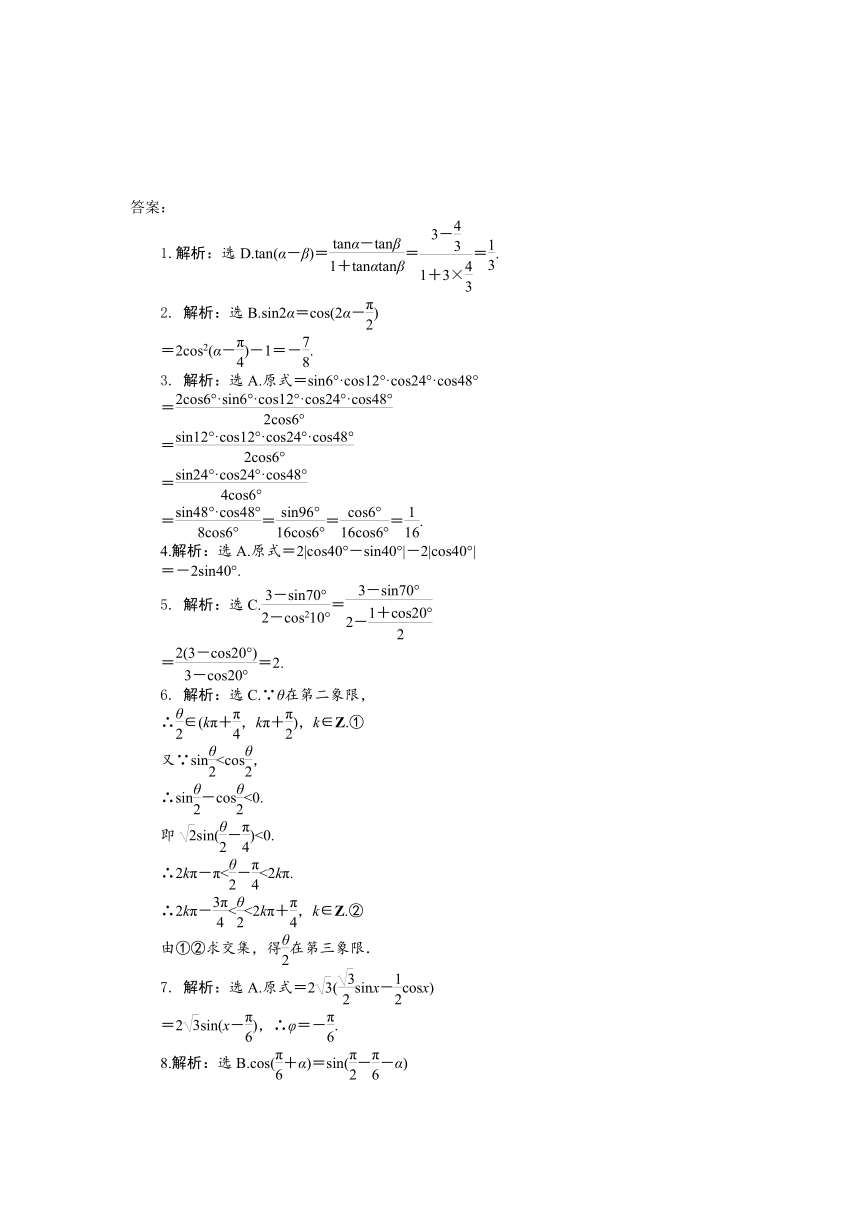 答案：

1. 解析：选 D.$\tan(\alpha-\beta)=\frac{\tan\alpha-\tan\beta}{1+\tan\alpha\tan\beta}=\frac{3-\frac{4}{3}}{1+3\times\frac{4}{3}}=\frac{1}{3}$.

2. 解析：选 B.$\sin2\alpha=\cos(2\alpha-\frac{\pi}{2})$
$=2\cos^2(\alpha-\frac{\pi}{4})-1=-\frac{7}{8}$.

3. 解析：选 A.原式$=\sin6°\cdot\cos12°\cdot\cos24°\cdot\cos48°$
$=\frac{2\cos6°\cdot\sin6°\cdot\cos12°\cdot\cos24°\cdot\cos48°}{2\cos6°}$
$=\frac{\sin12°\cdot\cos12°\cdot\cos24°\cdot\cos48°}{2\cos6°}$
$=\frac{\sin24°\cdot\cos24°\cdot\cos48°}{4\cos6°}$
$=\frac{\sin48°\cdot\cos48°}{8\cos6°}=\frac{\sin96°}{16\cos6°}=\frac{\cos6°}{16\cos6°}=\frac{1}{16}$.

4.解析：选 A.原式$=2|\cos40°-\sin40°|-2|\cos40°|$
$=-2\sin40°$.

5. 解析：选 C.$\frac{3-\sin70°}{2-\cos^210°}=\frac{3-\sin70°}{2-\frac{1+\cos20°}{2}}$
$=\frac{2(3-\cos20°)}{3-\cos20°}=2$.

6. 解析：选 C.∵$\theta$在第二象限，
∴$\frac{\theta}{2}\in(k\pi+\frac{\pi}{4},\ k\pi+\frac{\pi}{2})$，$k\in\mathbf{Z}$.①
又∵$\sin\frac{\theta}{2}<\cos\frac{\theta}{2}$，
∴$\sin\frac{\theta}{2}-\cos\frac{\theta}{2}<0$.
即 $\sqrt{2}\sin(\frac{\theta}{2}-\frac{\pi}{4})<0$.
∴$2k\pi-\pi<\frac{\theta}{2}-\frac{\pi}{4}<2k\pi$.
∴$2k\pi-\frac{3\pi}{4}<\frac{\theta}{2}<2k\pi+\frac{\pi}{4}$，$k\in\mathbf{Z}$.②
由①②求交集，得$\frac{\theta}{2}$在第三象限．

7. 解析：选 A.原式$=2\sqrt{3}(\frac{\sqrt{3}}{2}\sin x-\frac{1}{2}\cos x)$
$=2\sqrt{3}\sin(x-\frac{\pi}{6})$，∴$\varphi=-\frac{\pi}{6}$.

8.解析：选 B.$\cos(\frac{\pi}{6}+\alpha)=\sin(\frac{\pi}{2}-\frac{\pi}{6}-\alpha)$